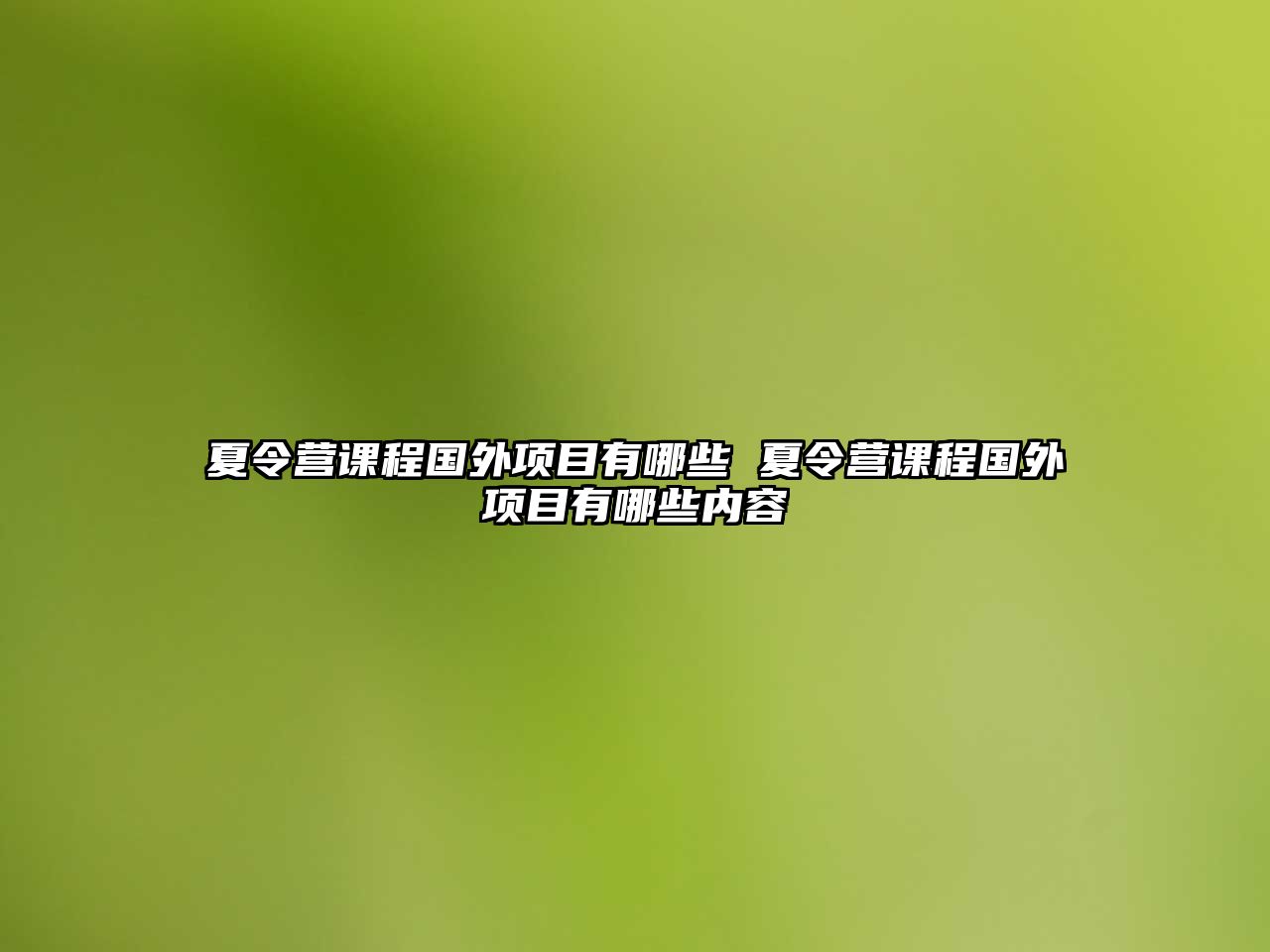 夏令营课程国外项目有哪些 夏令营课程国外项目有哪些内容